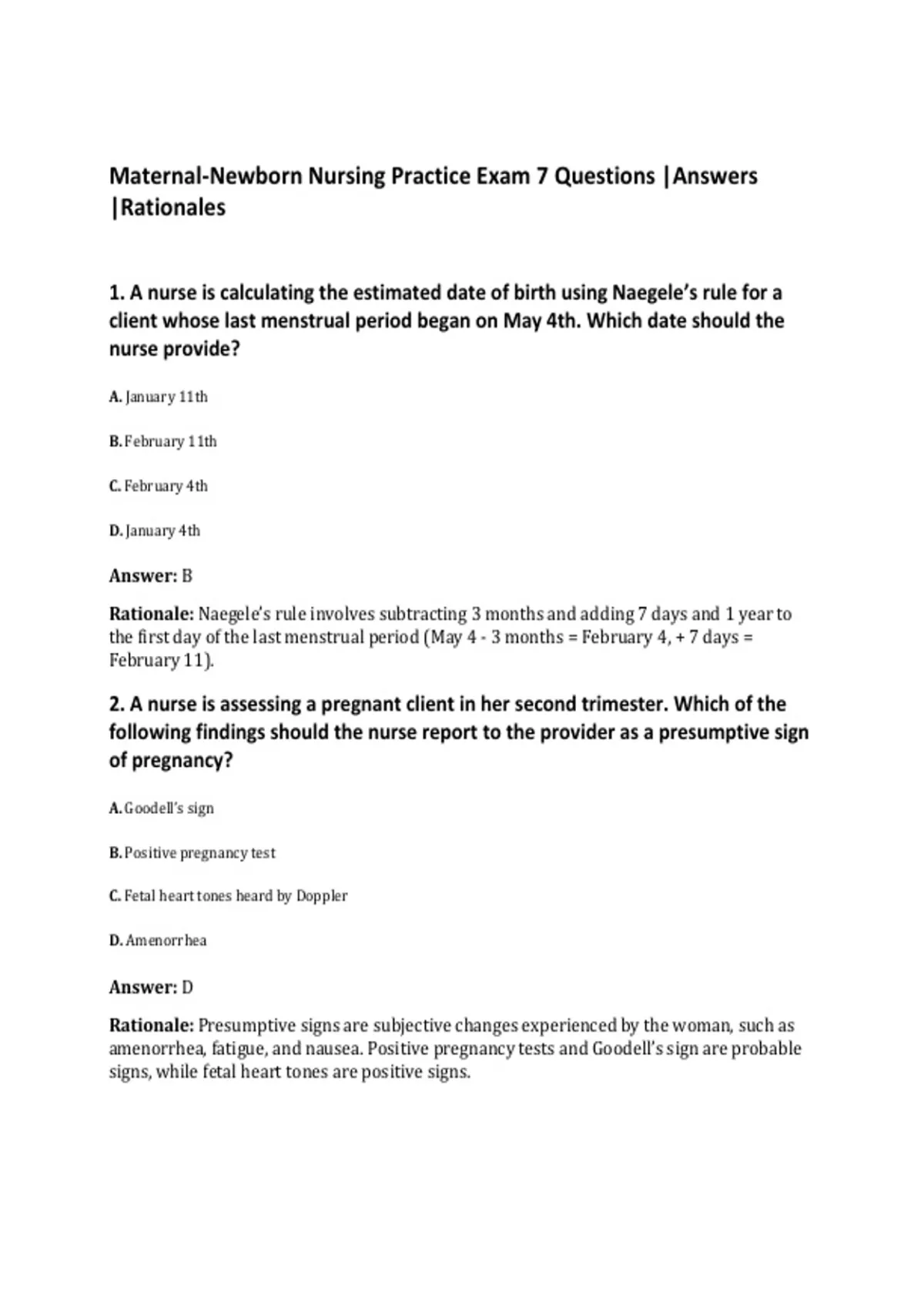 Maternal-Newborn Nursing Practice Exam 7 Questions |Answers |Rationales

1. A nurse is calculating the estimated date of birth using Naegele's rule for a client whose last menstrual period began on May 4th. Which date should the nurse provide?

A. January 11th

B. February 11th

C. February 4th

D. January 4th

Answer: B

Rationale: Naegele's rule involves subtracting 3 months and adding 7 days and 1 year to the first day of the last menstrual period (May 4 - 3 months = February 4, + 7 days = February 11).

2. A nurse is assessing a pregnant client in her second trimester. Which of the following findings should the nurse report to the provider as a presumptive sign of pregnancy?

A. Goodell's sign

B. Positive pregnancy test

C. Fetal heart tones heard by Doppler

D. Amenorrhea

Answer: D

Rationale: Presumptive signs are subjective changes experienced by the woman, such as amenorrhea, fatigue, and nausea. Positive pregnancy tests and Goodell's sign are probable signs, while fetal heart tones are positive signs.